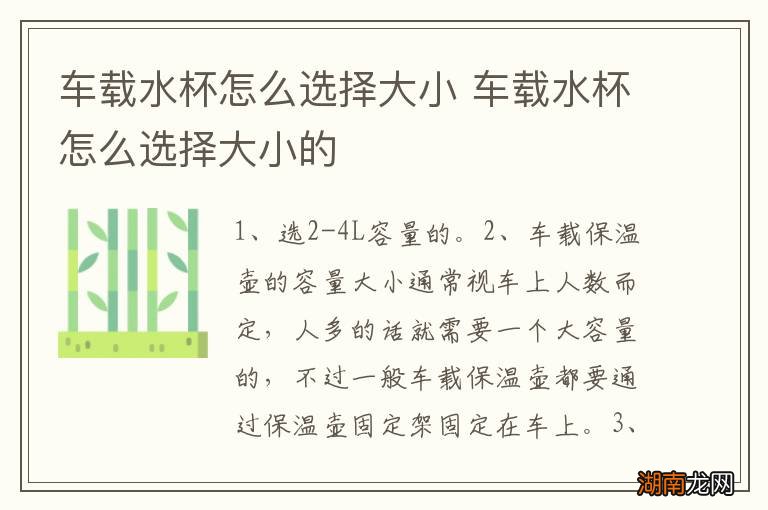 车载水杯怎么选择大小 车载水杯怎么选择大小的

1、选2-4L容量的。2、车载保温壶的容量大小通常视车上人数而定，人多的话就需要一个大容量的，不过一般车载保温壶都要通过保温壶固定架固定在车上。3、

湖南龙网